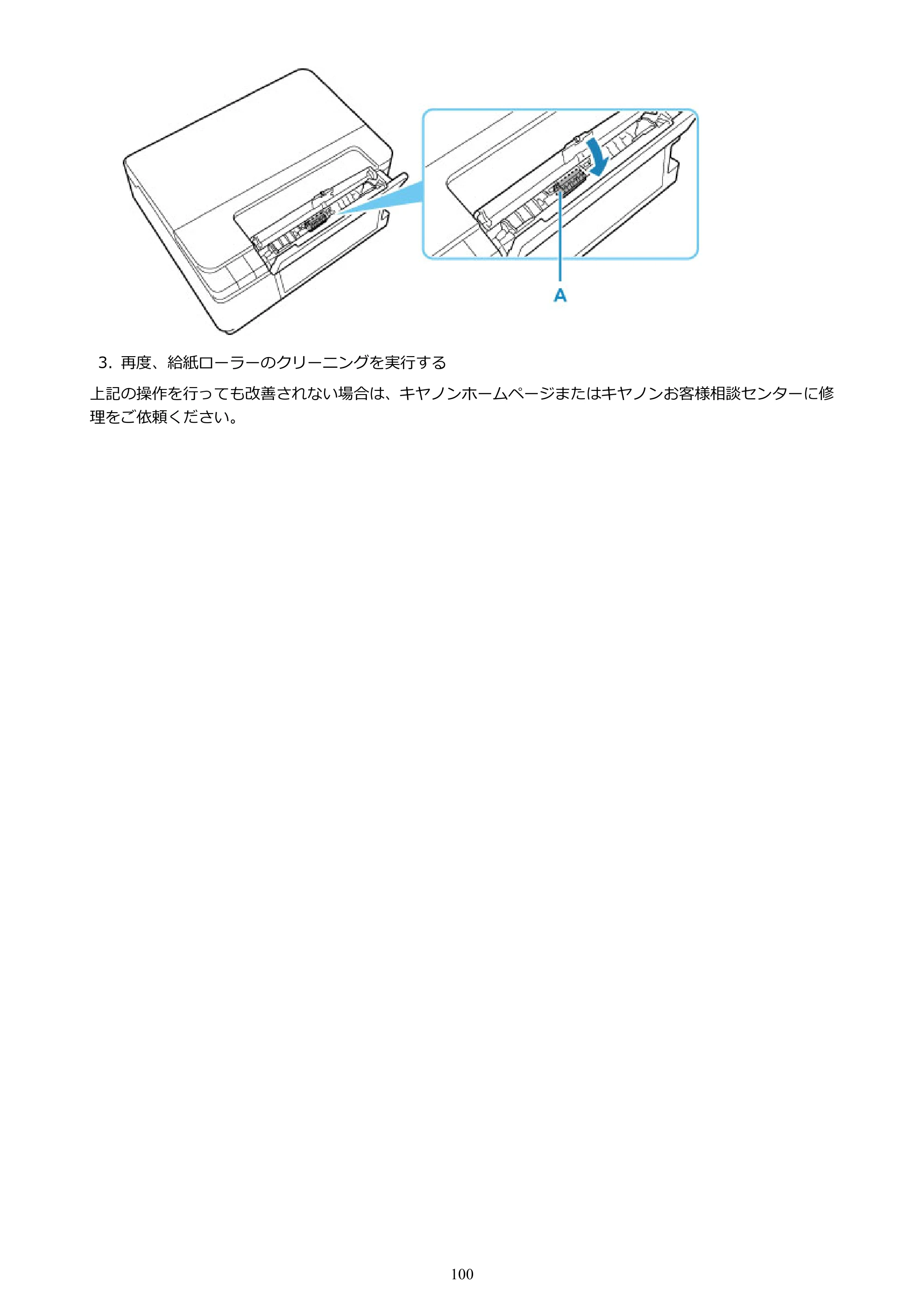 A

3.再度、給紙ローラーのクリーニングを実行する

上記の操作を行っても改善されない場合は、キヤノンホームページまたはキヤノンお客様相談センターに修理をご依頼ください。

100